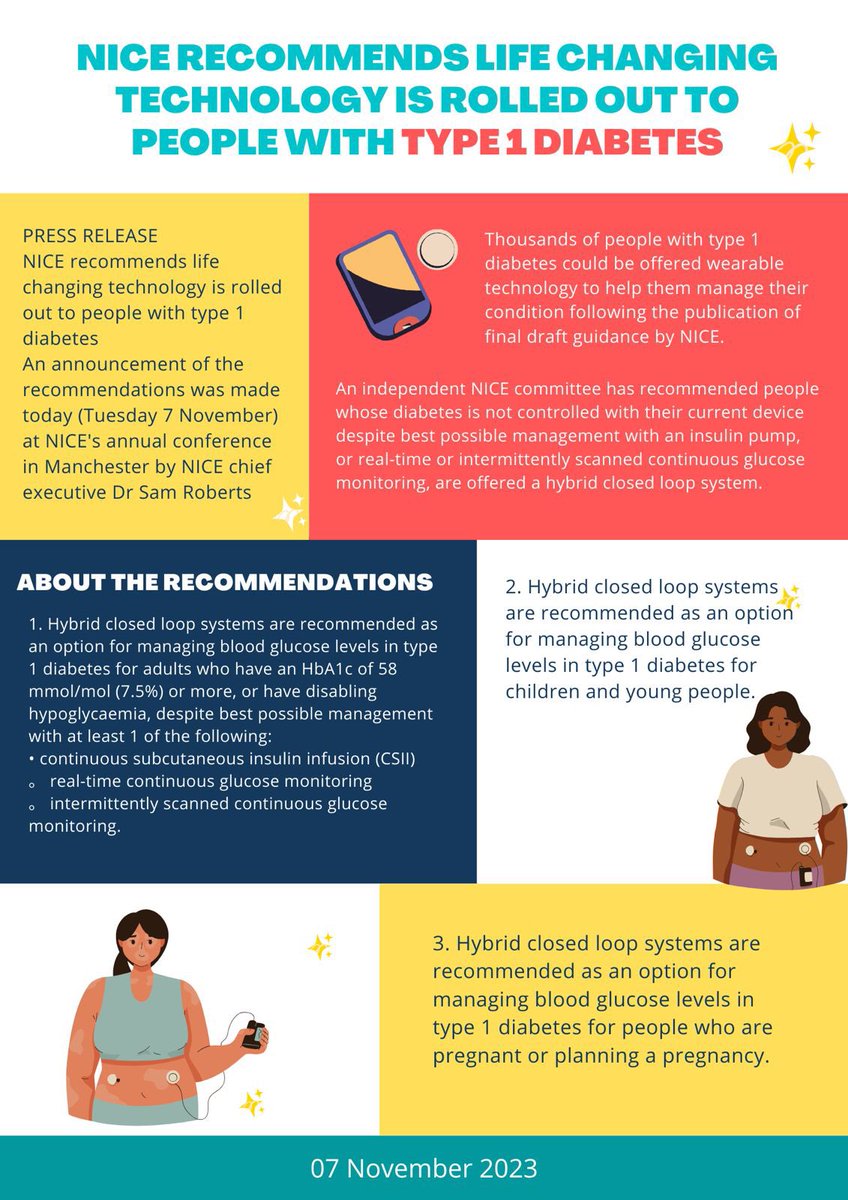 NICE RECOMMENDS LIFE CHANGING TECHNOLOGY IS ROLLED OUT TO PEOPLE WITH TYPE 1 DIABETES

PRESS RELEASE
NICE recommends life changing technology is rolled out to people with type 1 diabetes
An announcement of the recommendations was made today (Tuesday 7 November) at NICE's annual conference in Manchester by NICE chief executive Dr Sam Roberts

Thousands of people with type 1 diabetes could be offered wearable technology to help them manage their condition following the publication of final draft guidance by NICE.

An independent NICE committee has recommended people whose diabetes is not controlled with their current device despite best possible management with an insulin pump, or real-time or intermittently scanned continuous glucose monitoring, are offered a hybrid closed loop system.

ABOUT THE RECOMMENDATIONS

1. Hybrid closed loop systems are recommended as an option for managing blood glucose levels in type 1 diabetes for adults who have an HbA1c of 58 mmol/mol (7.5%) or more, or have disabling hypoglycaemia, despite best possible management with at least 1 of the following:
• continuous subcutaneous insulin infusion (CSII)
◦ real-time continuous glucose monitoring
◦ intermittently scanned continuous glucose monitoring.

2. Hybrid closed loop systems are recommended as an option for managing blood glucose levels in type 1 diabetes for children and young people.

3. Hybrid closed loop systems are recommended as an option for managing blood glucose levels in type 1 diabetes for people who are pregnant or planning a pregnancy.

07 November 2023